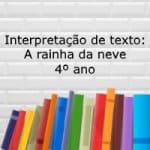 Interpretação de texto:
A rainha da neve
4º ano